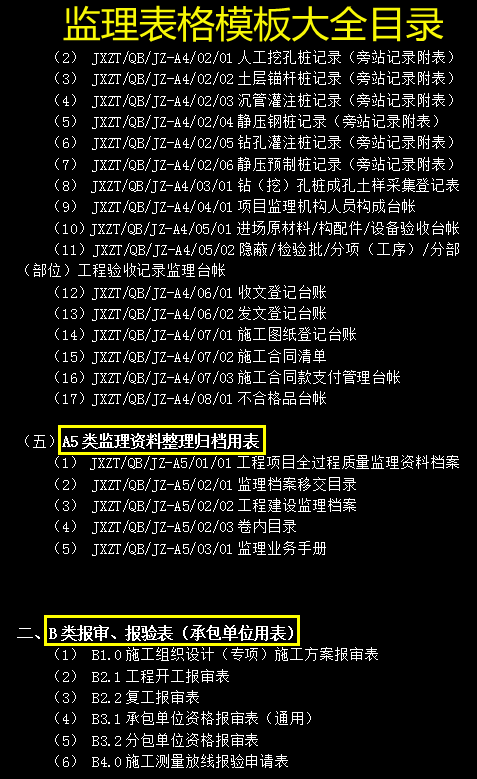 监理表格模板大全目录

（2） JXZT/QB/JZ-A4/02/01 人工挖孔桩记录（旁站记录附表）
（3） JXZT/QB/JZ-A4/02/02 土层锚杆桩记录（旁站记录附表）
（4） JXZT/QB/JZ-A4/02/03 沉管灌注桩记录（旁站记录附表）
（5） JXZT/QB/JZ-A4/02/04 静压钢桩记录（旁站记录附表）
（6） JXZT/QB/JZ-A4/02/05 钻孔灌注桩记录（旁站记录附表）
（7） JXZT/QB/JZ-A4/02/06 静压预制桩记录（旁站记录附表）
（8） JXZT/QB/JZ-A4/03/01 钻（挖）孔桩成孔土样采集登记表
（9） JXZT/QB/JZ-A4/04/01 项目监理机构人员构成台帐
（10）JXZT/QB/JZ-A4/05/01 进场原材料/构配件/设备验收台帐
（11）JXZT/QB/JZ-A4/05/02 隐蔽/检验批/分项（工序）/分部（部位）工程验收记录监理台帐
（12）JXZT/QB/JZ-A4/06/01 收文登记台账
（13）JXZT/QB/JZ-A4/06/02 发文登记台账
（14）JXZT/QB/JZ-A4/07/01 施工图纸登记台账
（15）JXZT/QB/JZ-A4/07/02 施工合同清单
（16）JXZT/QB/JZ-A4/07/03 施工合同款支付管理台帐
（17）JXZT/QB/JZ-A4/08/01 不合格品台帐

（五）A5 类监理资料整理归档用表
（1） JXZT/QB/JZ-A5/01/01 工程项目全过程质量监理资料档案
（2） JXZT/QB/JZ-A5/02/01 监理档案移交目录
（3） JXZT/QB/JZ-A5/02/02 工程建设监理档案
（4） JXZT/QB/JZ-A5/02/03 卷内目录
（5） JXZT/QB/JZ-A5/03/01 监理业务手册

二、B 类报审、报验表（承包单位用表）
（1） B1.0 施工组织设计（专项）施工方案报审表
（2） B2.1 工程开工报审表
（3） B2.2 复工报审表
（4） B3.1 承包单位资格报审表（通用）
（5） B3.2 分包单位资格报审表
（6） B4.0 施工测量放线报验申请表